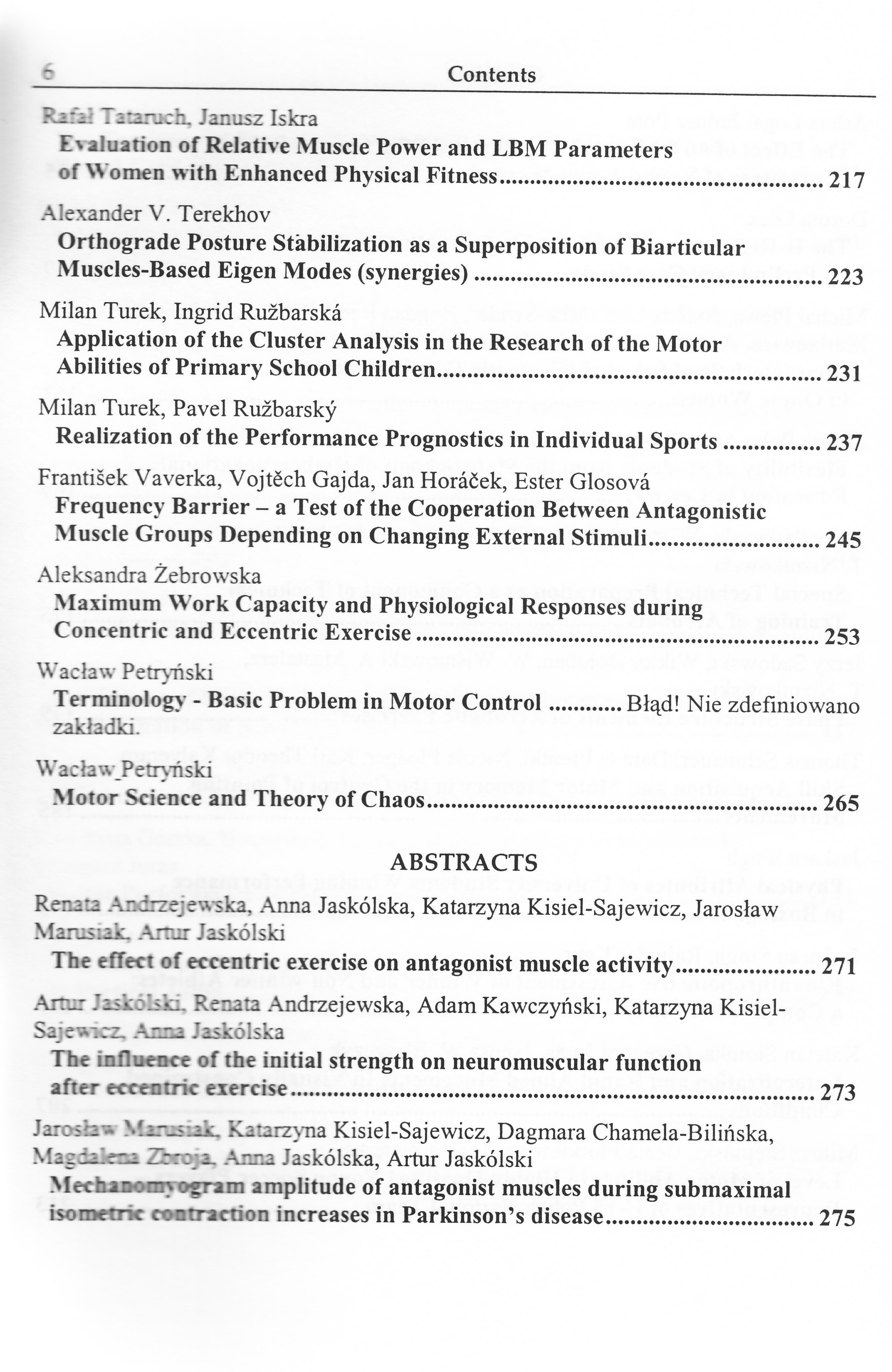 6 Contents

Rafał Tataruch, Janusz Iskra
Evaluation of Relative Muscle Power and LBM Parameters of Women with Enhanced Physical Fitness ........ 217

Alexander V. Terekhov
Orthograde Posture Stabilization as a Superposition of Biarticular Muscles-Based Eigen Modes (synergies) ........ 223

Milan Turek, Ingrid Ružbarská
Application of the Cluster Analysis in the Research of the Motor Abilities of Primary School Children ........ 231

Milan Turek, Pavel Ružbarský
Realization of the Performance Prognostics in Individual Sports ........ 237

František Vaverka, Vojtěch Gajda, Jan Horáček, Ester Glosová
Frequency Barrier – a Test of the Cooperation Between Antagonistic Muscle Groups Depending on Changing External Stimuli ........ 245

Aleksandra Żebrowska
Maximum Work Capacity and Physiological Responses during Concentric and Eccentric Exercise ........ 253

Wacław Petryński
Terminology - Basic Problem in Motor Control ........ Błąd! Nie zdefiniowano zakładki.

Wacław_Petryński
Motor Science and Theory of Chaos ........ 265

ABSTRACTS

Renata Andrzejewska, Anna Jaskólska, Katarzyna Kisiel-Sajewicz, Jarosław Marusiak, Artur Jaskólski
The effect of eccentric exercise on antagonist muscle activity ........ 271

Artur Jaskólski, Renata Andrzejewska, Adam Kawczyński, Katarzyna Kisiel-Sajewicz, Anna Jaskólska
The influence of the initial strength on neuromuscular function after eccentric exercise ........ 273

Jarosław Marusiak, Katarzyna Kisiel-Sajewicz, Dagmara Chamela-Bilińska, Magdalena Zbroja, Anna Jaskólska, Artur Jaskólski
Mechanomyogram amplitude of antagonist muscles during submaximal isometric contraction increases in Parkinson's disease ........ 275